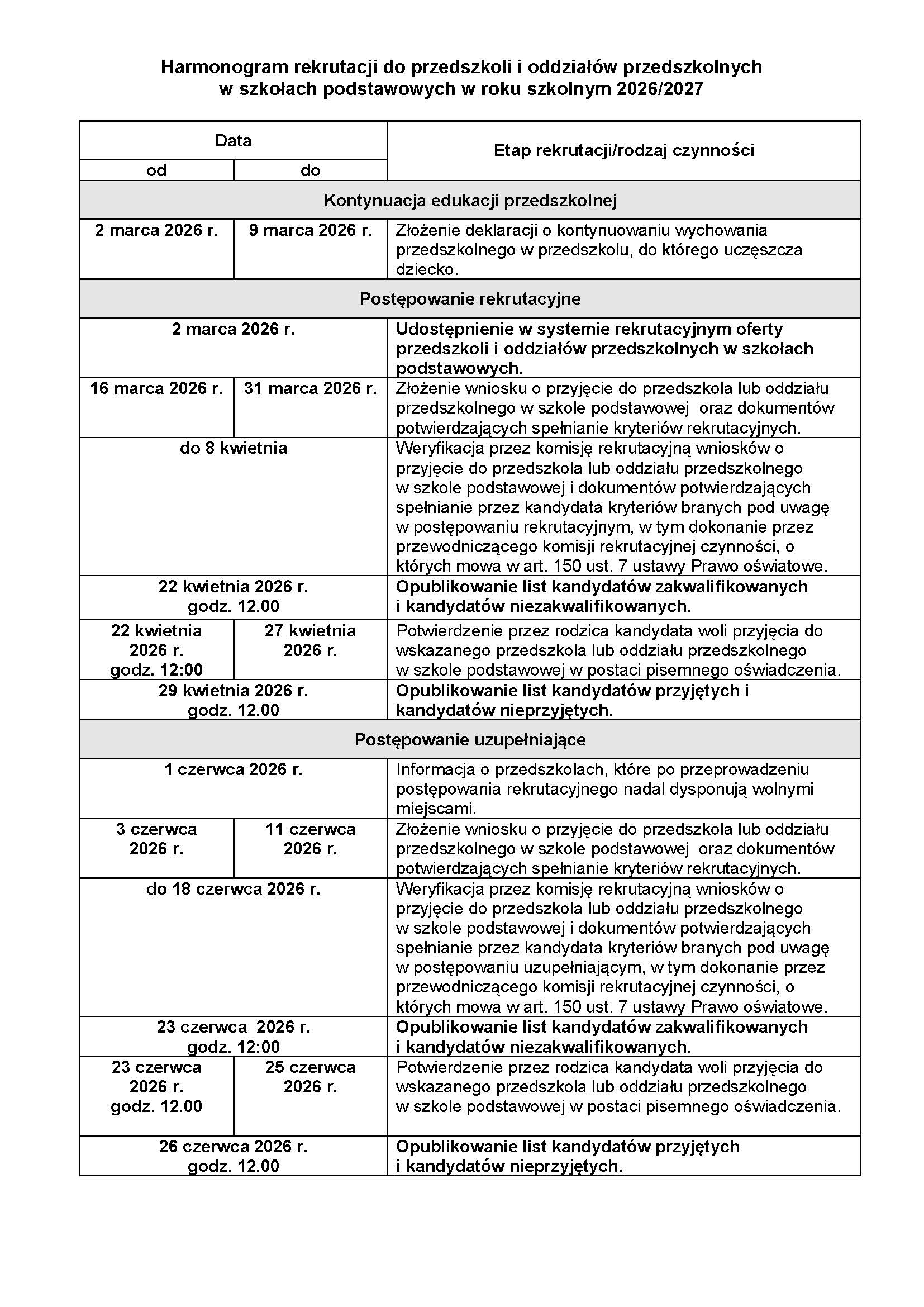 Harmonogram rekrutacji do przedszkoli i oddziałów przedszkolnych w szkołach podstawowych w roku szkolnym 2026/2027

| Data od | Data do | Etap rekrutacji/rodzaj czynności |
|---|---|---|
| Kontynuacja edukacji przedszkolnej | | |
| 2 marca 2026 r. | 9 marca 2026 r. | Złożenie deklaracji o kontynuowaniu wychowania przedszkolnego w przedszkolu, do którego uczęszcza dziecko. |
| Postępowanie rekrutacyjne | | |
| 2 marca 2026 r. | | Udostępnienie w systemie rekrutacyjnym oferty przedszkoli i oddziałów przedszkolnych w szkołach podstawowych. |
| 16 marca 2026 r. | 31 marca 2026 r. | Złożenie wniosku o przyjęcie do przedszkola lub oddziału przedszkolnego w szkole podstawowej oraz dokumentów potwierdzających spełnianie kryteriów rekrutacyjnych. |
| do 8 kwietnia | | Weryfikacja przez komisję rekrutacyjną wniosków o przyjęcie do przedszkola lub oddziału przedszkolnego w szkole podstawowej i dokumentów potwierdzających spełnianie przez kandydata kryteriów branych pod uwagę w postępowaniu rekrutacyjnym, w tym dokonanie przez przewodniczącego komisji rekrutacyjnej czynności, o których mowa w art. 150 ust. 7 ustawy Prawo oświatowe. |
| 22 kwietnia 2026 r. godz. 12.00 | | Opublikowanie list kandydatów zakwalifikowanych i kandydatów niezakwalifikowanych. |
| 22 kwietnia 2026 r. godz. 12:00 | 27 kwietnia 2026 r. | Potwierdzenie przez rodzica kandydata woli przyjęcia do wskazanego przedszkola lub oddziału przedszkolnego w szkole podstawowej w postaci pisemnego oświadczenia. |
| 29 kwietnia 2026 r. godz. 12.00 | | Opublikowanie list kandydatów przyjętych i kandydatów nieprzyjętych. |
| Postępowanie uzupełniające | | |
| 1 czerwca 2026 r. | | Informacja o przedszkolach, które po przeprowadzeniu postępowania rekrutacyjnego nadal dysponują wolnymi miejscami. |
| 3 czerwca 2026 r. | 11 czerwca 2026 r. | Złożenie wniosku o przyjęcie do przedszkola lub oddziału przedszkolnego w szkole podstawowej oraz dokumentów potwierdzających spełnianie kryteriów rekrutacyjnych. |
| do 18 czerwca 2026 r. | | Weryfikacja przez komisję rekrutacyjną wniosków o przyjęcie do przedszkola lub oddziału przedszkolnego w szkole podstawowej i dokumentów potwierdzających spełnianie przez kandydata kryteriów branych pod uwagę w postępowaniu uzupełniającym, w tym dokonanie przez przewodniczącego komisji rekrutacyjnej czynności, o których mowa w art. 150 ust. 7 ustawy Prawo oświatowe. |
| 23 czerwca 2026 r. godz. 12:00 | | Opublikowanie list kandydatów zakwalifikowanych i kandydatów niezakwalifikowanych. |
| 23 czerwca 2026 r. godz. 12.00 | 25 czerwca 2026 r. | Potwierdzenie przez rodzica kandydata woli przyjęcia do wskazanego przedszkola lub oddziału przedszkolnego w szkole podstawowej w postaci pisemnego oświadczenia. |
| 26 czerwca 2026 r. godz. 12.00 | | Opublikowanie list kandydatów przyjętych i kandydatów nieprzyjętych. |